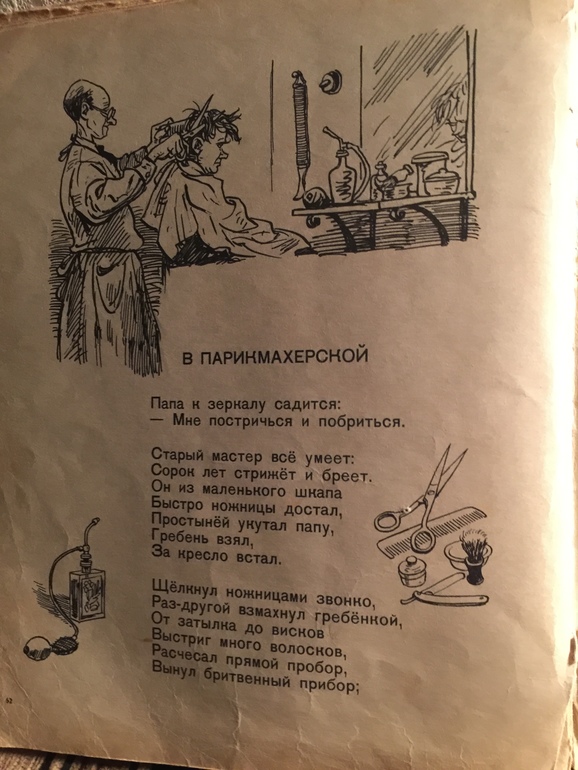 В ПАРИКМАХЕРСКОЙ

Папа к зеркалу садится:
— Мне постричься и побриться.

Старый мастер всё умеет:
Сорок лет стрижёт и бреет.
Он из маленького шкапа
Быстро ножницы достал,
Простынёй укутал папу,
Гребень взял,
За кресло встал.

Щёлкнул ножницами звонко,
Раз-другой взмахнул гребёнкой,
От затылка до висков
Выстриг много волосков,
Расчесал прямой пробор,
Вынул бритвенный прибор;

62